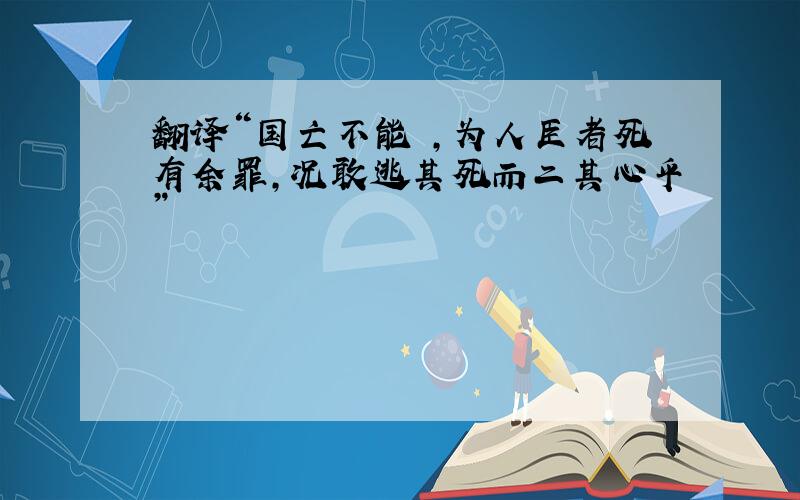 翻译“国亡不能 ，为人臣者死有余罪，况敢逃其死而二其心乎”